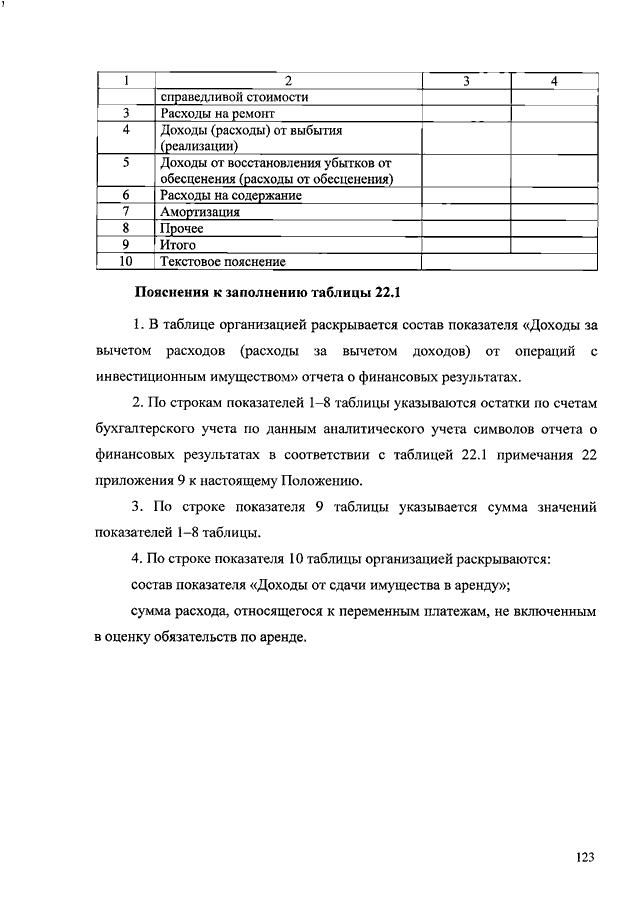 | 1 | 2 | 3 | 4 |
|---|---|---|---|
| | справедливой стоимости | | |
| 3 | Расходы на ремонт | | |
| 4 | Доходы (расходы) от выбытия (реализации) | | |
| 5 | Доходы от восстановления убытков от обесценения (расходы от обесценения) | | |
| 6 | Расходы на содержание | | |
| 7 | Амортизация | | |
| 8 | Прочее | | |
| 9 | Итого | | |
| 10 | Текстовое пояснение | | |

Пояснения к заполнению таблицы 22.1

1. В таблице организацией раскрывается состав показателя «Доходы за вычетом расходов (расходы за вычетом доходов) от операций с инвестиционным имуществом» отчета о финансовых результатах.

2. По строкам показателей 1–8 таблицы указываются остатки по счетам бухгалтерского учета по данным аналитического учета символов отчета о финансовых результатах в соответствии с таблицей 22.1 примечания 22 приложения 9 к настоящему Положению.

3. По строке показателя 9 таблицы указывается сумма значений показателей 1–8 таблицы.

4. По строке показателя 10 таблицы организацией раскрываются:

состав показателя «Доходы от сдачи имущества в аренду»;

сумма расхода, относящегося к переменным платежам, не включенным в оценку обязательств по аренде.

123